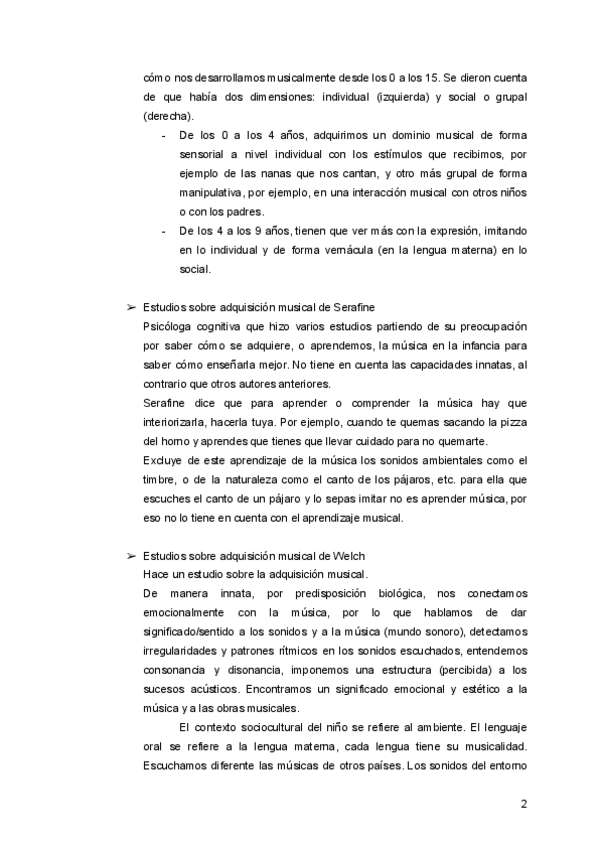 cómo nos desarrollamos musicalmente desde los 0 a los 15. Se dieron cuenta de que había dos dimensiones: individual (izquierda) y social o grupal (derecha).

- De los 0 a los 4 años, adquirimos un dominio musical de forma sensorial a nivel individual con los estímulos que recibimos, por ejemplo de las nanas que nos cantan, y otro más grupal de forma manipulativa, por ejemplo, en una interacción musical con otros niños o con los padres.
- De los 4 a los 9 años, tienen que ver más con la expresión, imitando en lo individual y de forma vernácula (en la lengua materna) en lo social.

➢ Estudios sobre adquisición musical de Serafine
Psicóloga cognitiva que hizo varios estudios partiendo de su preocupación por saber cómo se adquiere, o aprendemos, la música en la infancia para saber cómo enseñarla mejor. No tiene en cuenta las capacidades innatas, al contrario que otros autores anteriores.
Serafine dice que para aprender o comprender la música hay que interiorizarla, hacerla tuya. Por ejemplo, cuando te quemas sacando la pizza del horno y aprendes que tienes que llevar cuidado para no quemarte.
Excluye de este aprendizaje de la música los sonidos ambientales como el timbre, o de la naturaleza como el canto de los pájaros, etc. para ella que escuches el canto de un pájaro y lo sepas imitar no es aprender música, por eso no lo tiene en cuenta con el aprendizaje musical.

➢ Estudios sobre adquisición musical de Welch
Hace un estudio sobre la adquisición musical.
De manera innata, por predisposición biológica, nos conectamos emocionalmente con la música, por lo que hablamos de dar significado/sentido a los sonidos y a la música (mundo sonoro), detectamos irregularidades y patrones rítmicos en los sonidos escuchados, entendemos consonancia y disonancia, imponemos una estructura (percibida) a los sucesos acústicos. Encontramos un significado emocional y estético a la música y a las obras musicales.

El contexto sociocultural del niño se refiere al ambiente. El lenguaje oral se refiere a la lengua materna, cada lengua tiene su musicalidad. Escuchamos diferente las músicas de otros países. Los sonidos del entorno

2